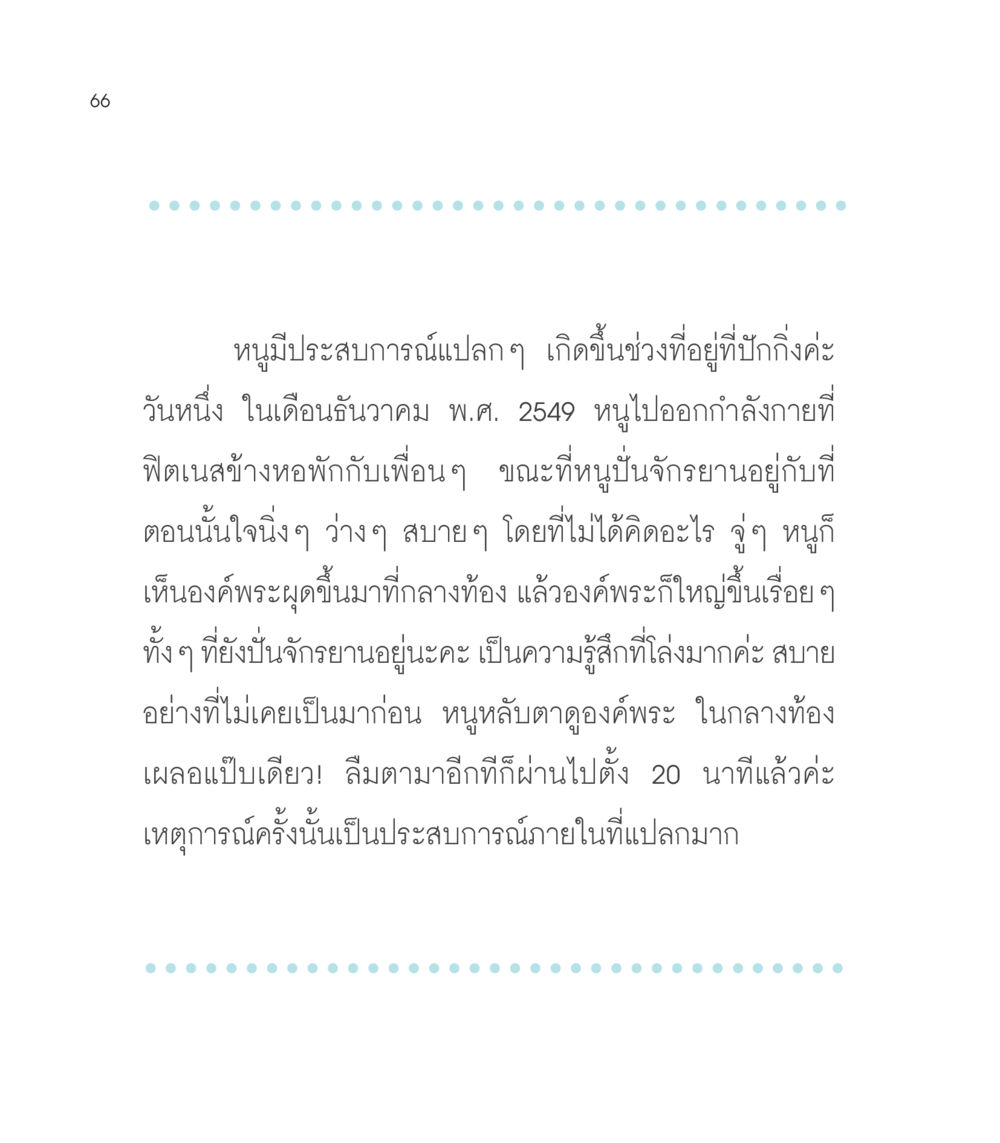 66

หนูมีประสบการณ์แปลกๆ เกิดขึ้นช่วงที่อยู่ที่ปักกิ่งค่ะ วันหนึ่ง ในเดือนธันวาคม พ.ศ. 2549 หนูไปออกกำลังกายที่ฟิตเนสข้างหอพักกับเพื่อนๆ ขณะที่หนูปั่นจักรยานอยู่กับที่ ตอนนั้นใจนิ่งๆ ว่างๆ สบายๆ โดยที่ไม่ได้คิดอะไร จู่ๆ หนูก็เห็นองค์พระผุดขึ้นมาที่กลางท้อง แล้วองค์พระก็ใหญ่ขึ้นเรื่อยๆ ทั้งๆ ที่ยังปั่นจักรยานอยู่นะคะ เป็นความรู้สึกที่โล่งมากค่ะ สบายอย่างที่ไม่เคยเป็นมาก่อน หนูหลับตาดูองค์พระ ในกลางท้อง เผลอแป๊บเดียว! ลืมตามาอีกทีก็ผ่านไปตั้ง 20 นาทีแล้วค่ะ เหตุการณ์ครั้งนั้นเป็นประสบการณ์ภายในที่แปลกมาก